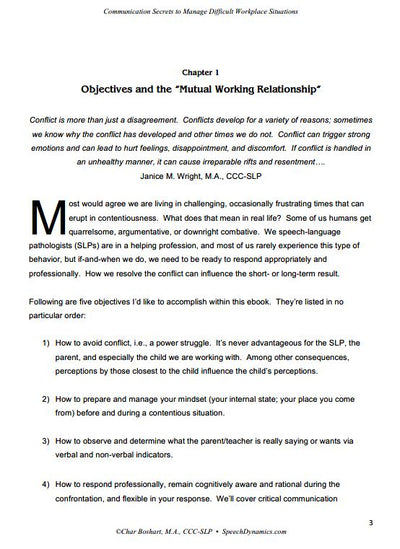 Communication Secrets to Manage Difficult Workplace Situations

Chapter 1

Objectives and the "Mutual Working Relationship"

Conflict is more than just a disagreement. Conflicts develop for a variety of reasons; sometimes we know why the conflict has developed and other times we do not. Conflict can trigger strong emotions and can lead to hurt feelings, disappointment, and discomfort. If conflict is handled in an unhealthy manner, it can cause irreparable rifts and resentment….
Janice M. Wright, M.A., CCC-SLP

Most would agree we are living in challenging, occasionally frustrating times that can erupt in contentiousness. What does that mean in real life? Some of us humans get quarrelsome, argumentative, or downright combative. We speech-language pathologists (SLPs) are in a helping profession, and most of us rarely experience this type of behavior, but if-and-when we do, we need to be ready to respond appropriately and professionally. How we resolve the conflict can influence the short- or long-term result.

Following are five objectives I'd like to accomplish within this ebook. They're listed in no particular order:

1) How to avoid conflict, i.e., a power struggle. It's never advantageous for the SLP, the parent, and especially the child we are working with. Among other consequences, perceptions by those closest to the child influence the child's perceptions.

2) How to prepare and manage your mindset (your internal state; your place you come from) before and during a contentious situation.

3) How to observe and determine what the parent/teacher is really saying or wants via verbal and non-verbal indicators.

4) How to respond professionally, remain cognitively aware and rational during the confrontation, and flexible in your response. We'll cover critical communication

3

©Char Boshart, M.A., CCC-SLP • SpeechDynamics.com